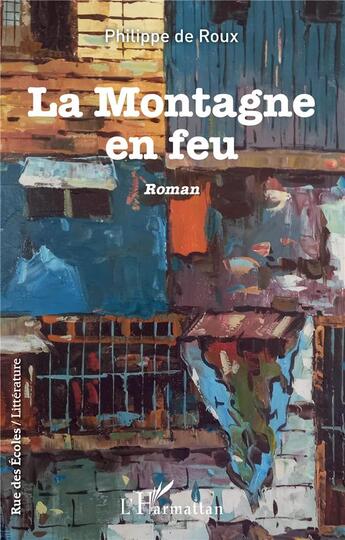 Philippe de Roux

La Montagne en feu

Roman

Rue des Écoles / Littérature

L'Harmattan